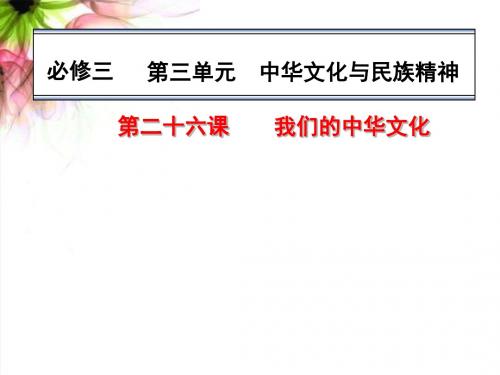 必修三　　第三单元　中华文化与民族精神

第二十六课　　我们的中华文化